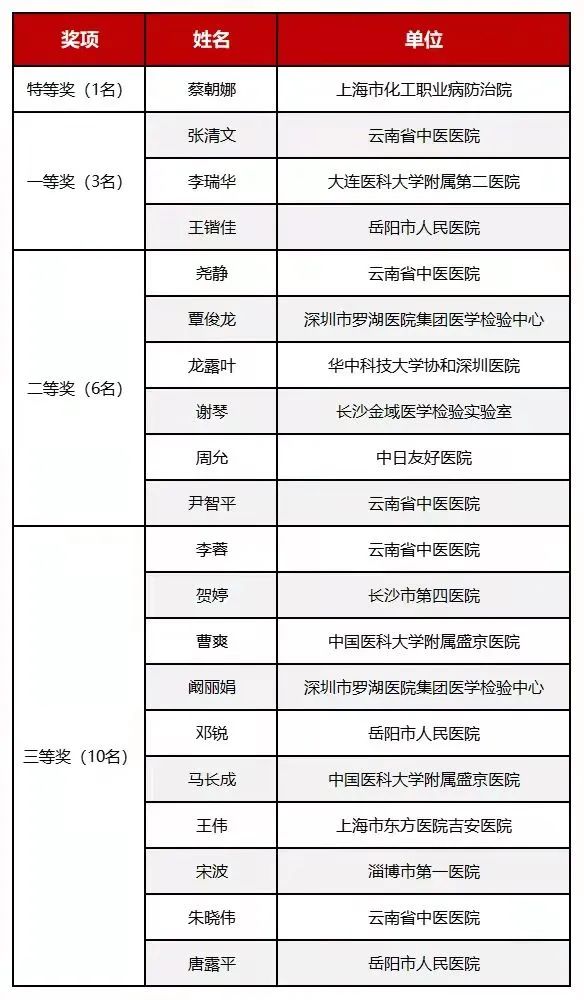 | 奖项 | 姓名 | 单位 |
|---|---|---|
| 特等奖（1名） | 蔡朝娜 | 上海市化工职业病防治院 |
| 一等奖（3名） | 张清文 | 云南省中医医院 |
| | 李瑞华 | 大连医科大学附属第二医院 |
| | 王锴佳 | 岳阳市人民医院 |
| 二等奖（6名） | 尧静 | 云南省中医医院 |
| | 覃俊龙 | 深圳市罗湖医院集团医学检验中心 |
| | 龙露叶 | 华中科技大学协和深圳医院 |
| | 谢琴 | 长沙金域医学检验实验室 |
| | 周允 | 中日友好医院 |
| | 尹智平 | 云南省中医医院 |
| 三等奖（10名） | 李蓉 | 云南省中医医院 |
| | 贺婷 | 长沙市第四医院 |
| | 曹爽 | 中国医科大学附属盛京医院 |
| | 阚丽娟 | 深圳市罗湖医院集团医学检验中心 |
| | 邓锐 | 岳阳市人民医院 |
| | 马长成 | 中国医科大学附属盛京医院 |
| | 王伟 | 上海市东方医院吉安医院 |
| | 宋波 | 淄博市第一医院 |
| | 朱晓伟 | 云南省中医医院 |
| | 唐露平 | 岳阳市人民医院 |